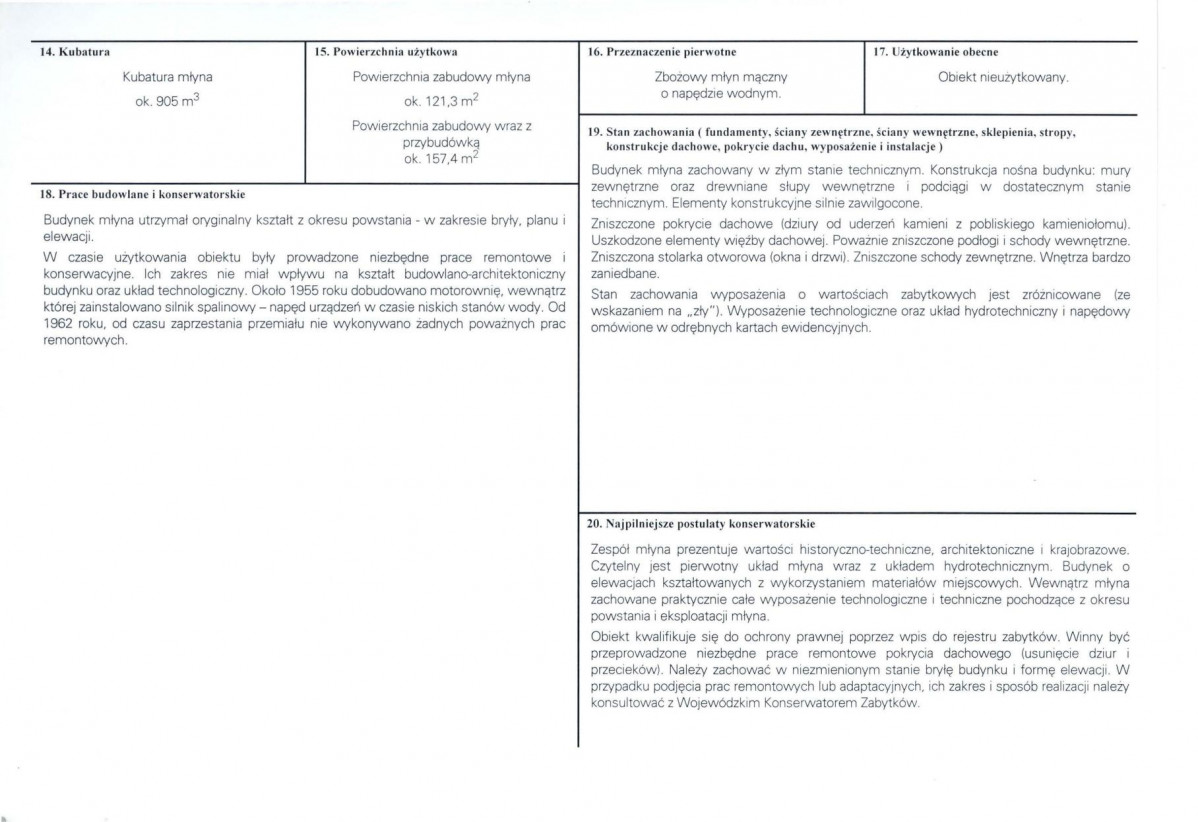 14. Kubatura

Kubatura młyna
ok. 905 $m^3$

15. Powierzchnia użytkowa

Powierzchnia zabudowy młyna
ok. 121,3 $m^2$

Powierzchnia zabudowy wraz z przybudówką
ok. 157,4 $m^2$

18. Prace budowlane i konserwatorskie

Budynek młyna utrzymał oryginalny kształt z okresu powstania - w zakresie bryły, planu i elewacji.

W czasie użytkowania obiektu były prowadzone niezbędne prace remontowe i konserwacyjne. Ich zakres nie miał wpływu na kształt budowlano-architektoniczny budynku oraz układ technologiczny. Około 1955 roku dobudowano motorownię, wewnątrz której zainstalowano silnik spalinowy – napęd urządzeń w czasie niskich stanów wody. Od 1962 roku, od czasu zaprzestania przemiału nie wykonywano żadnych poważnych prac remontowych.

16. Przeznaczenie pierwotne

Zbożowy młyn mączny
o napędzie wodnym.

17. Użytkowanie obecne

Obiekt nieużytkowany.

19. Stan zachowania ( fundamenty, ściany zewnętrzne, ściany wewnętrzne, sklepienia, stropy, konstrukcje dachowe, pokrycie dachu, wyposażenie i instalacje )

Budynek młyna zachowany w złym stanie technicznym. Konstrukcja nośna budynku: mury zewnętrzne oraz drewniane słupy wewnętrzne i podciągi w dostatecznym stanie technicznym. Elementy konstrukcyjne silnie zawilgocone.

Zniszczone pokrycie dachowe (dziury od uderzeń kamieni z pobliskiego kamieniołomu). Uszkodzone elementy więźby dachowej. Poważnie zniszczone podłogi i schody wewnętrzne. Zniszczona stolarka otworowa (okna i drzwi). Zniszczone schody zewnętrzne. Wnętrza bardzo zaniedbane.

Stan zachowania wyposażenia o wartościach zabytkowych jest zróżnicowane (ze wskazaniem na „zły"). Wyposażenie technologiczne oraz układ hydrotechniczny i napędowy omówione w odrębnych kartach ewidencyjnych.

20. Najpilniejsze postulaty konserwatorskie

Zespół młyna prezentuje wartości historyczno-techniczne, architektoniczne i krajobrazowe. Czytelny jest pierwotny układ młyna wraz z układem hydrotechnicznym. Budynek o elewacjach kształtowanych z wykorzystaniem materiałów miejscowych. Wewnątrz młyna zachowane praktycznie całe wyposażenie technologiczne i techniczne pochodzące z okresu powstania i eksploatacji młyna.

Obiekt kwalifikuje się do ochrony prawnej poprzez wpis do rejestru zabytków. Winny być przeprowadzone niezbędne prace remontowe pokrycia dachowego (usunięcie dziur i przecieków). Należy zachować w niezmienionym stanie bryłę budynku i formę elewacji. W przypadku podjęcia prac remontowych lub adaptacyjnych, ich zakres i sposób realizacji należy konsultować z Wojewódzkim Konserwatorem Zabytków.